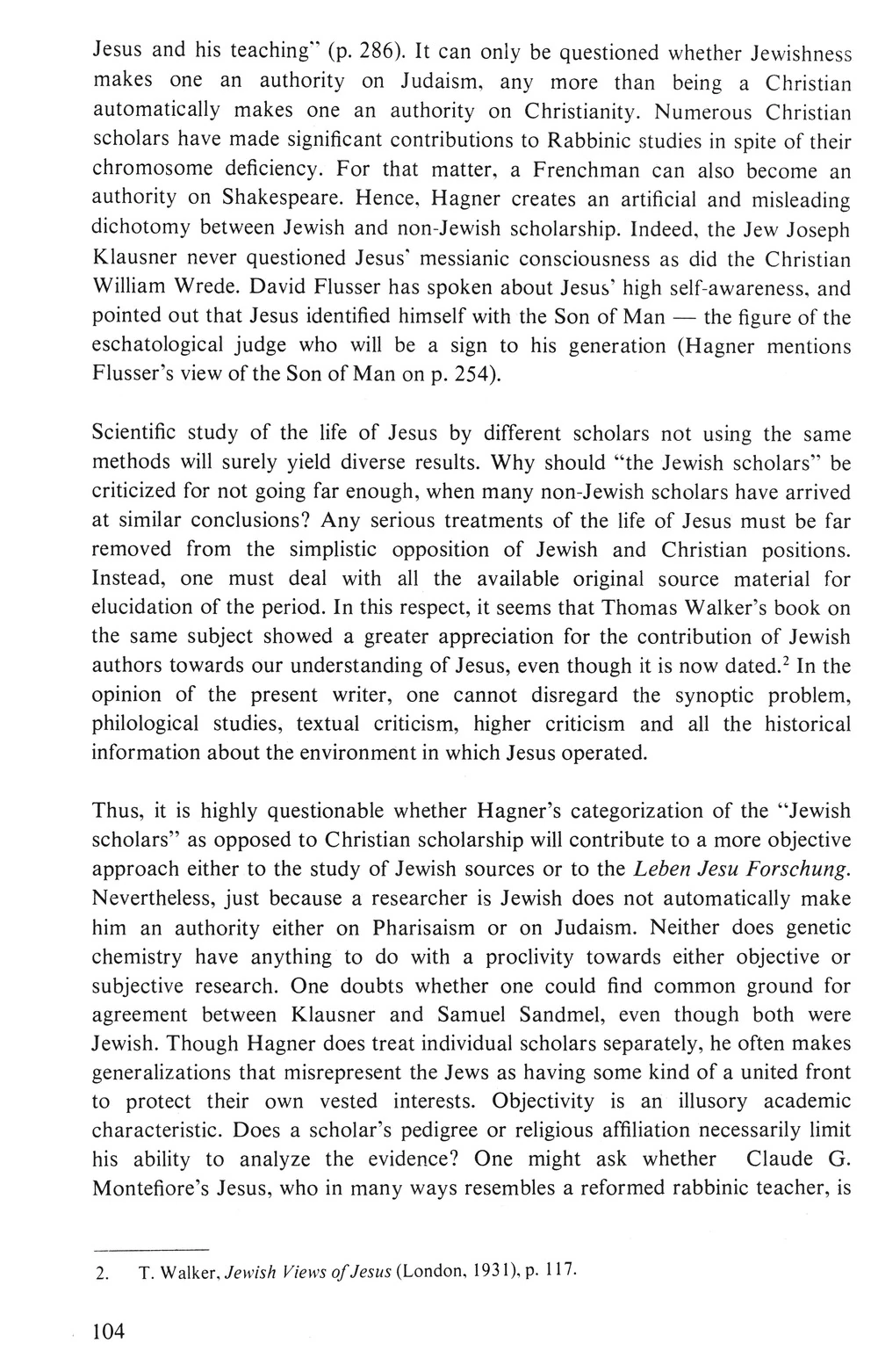 Jesus and his teaching" (p. 286). It can only be questioned whether Jewishness makes one an authority on Judaism, any more than being a Christian automatically makes one an authority on Christianity. Numerous Christian scholars have made significant contributions to Rabbinic studies in spite of their chromosome deficiency. For that matter, a Frenchman can also become an authority on Shakespeare. Hence, Hagner creates an artificial and misleading dichotomy between Jewish and non-Jewish scholarship. Indeed, the Jew Joseph Klausner never questioned Jesus' messianic consciousness as did the Christian William Wrede. David Flusser has spoken about Jesus' high self-awareness, and pointed out that Jesus identified himself with the Son of Man — the figure of the eschatological judge who will be a sign to his generation (Hagner mentions Flusser's view of the Son of Man on p. 254).

Scientific study of the life of Jesus by different scholars not using the same methods will surely yield diverse results. Why should "the Jewish scholars" be criticized for not going far enough, when many non-Jewish scholars have arrived at similar conclusions? Any serious treatments of the life of Jesus must be far removed from the simplistic opposition of Jewish and Christian positions. Instead, one must deal with all the available original source material for elucidation of the period. In this respect, it seems that Thomas Walker's book on the same subject showed a greater appreciation for the contribution of Jewish authors towards our understanding of Jesus, even though it is now dated.$^2$ In the opinion of the present writer, one cannot disregard the synoptic problem, philological studies, textual criticism, higher criticism and all the historical information about the environment in which Jesus operated.

Thus, it is highly questionable whether Hagner's categorization of the "Jewish scholars" as opposed to Christian scholarship will contribute to a more objective approach either to the study of Jewish sources or to the Leben Jesu Forschung. Nevertheless, just because a researcher is Jewish does not automatically make him an authority either on Pharisaism or on Judaism. Neither does genetic chemistry have anything to do with a proclivity towards either objective or subjective research. One doubts whether one could find common ground for agreement between Klausner and Samuel Sandmel, even though both were Jewish. Though Hagner does treat individual scholars separately, he often makes generalizations that misrepresent the Jews as having some kind of a united front to protect their own vested interests. Objectivity is an illusory academic characteristic. Does a scholar's pedigree or religious affiliation necessarily limit his ability to analyze the evidence? One might ask whether Claude G. Montefiore's Jesus, who in many ways resembles a reformed rabbinic teacher, is

2. T. Walker, Jewish Views of Jesus (London, 1931), p. 117.

104